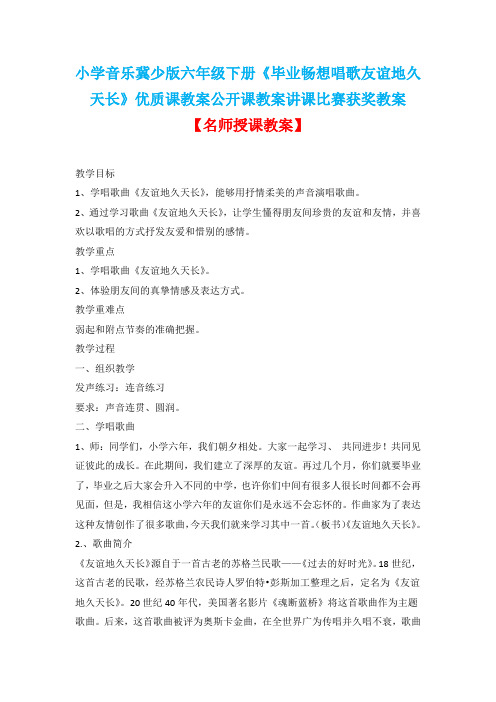 小学音乐冀少版六年级下册《毕业畅想唱歌友谊地久天长》优质课教案公开课教案讲课比赛获奖教案

【名师授课教案】

教学目标

1、学唱歌曲《友谊地久天长》，能够用抒情柔美的声音演唱歌曲。

2、通过学习歌曲《友谊地久天长》，让学生懂得朋友间珍贵的友谊和友情，并喜欢以歌唱的方式抒发友爱和惜别的感情。

教学重点

1、学唱歌曲《友谊地久天长》。

2、体验朋友间的真挚情感及表达方式。

教学重难点

弱起和附点节奏的准确把握。

教学过程

一、组织教学

发声练习：连音练习

要求：声音连贯、圆润。

二、学唱歌曲

1、师：同学们，小学六年，我们朝夕相处。大家一起学习、 共同进步！共同见证彼此的成长。在此期间，我们建立了深厚的友谊。再过几个月，你们就要毕业了，毕业之后大家会升入不同的中学，也许你们中间有很多人很长时间都不会再见面，但是，我相信这小学六年的友谊你们是永远不会忘怀的。作曲家为了表达这种友情创作了很多歌曲，今天我们就来学习其中一首。(板书)《友谊地久天长》。

2.、歌曲简介

《友谊地久天长》源自于一首古老的苏格兰民歌——《过去的好时光》。18 世纪，这首古老的民歌，经苏格兰农民诗人罗伯特•彭斯加工整理之后，定名为《友谊地久天长》。20 世纪 40 年代，美国著名影片《魂断蓝桥》将这首歌曲作为主题歌曲。后来，这首歌曲被评为奥斯卡金曲，在全世界广为传唱并久唱不衰，歌曲